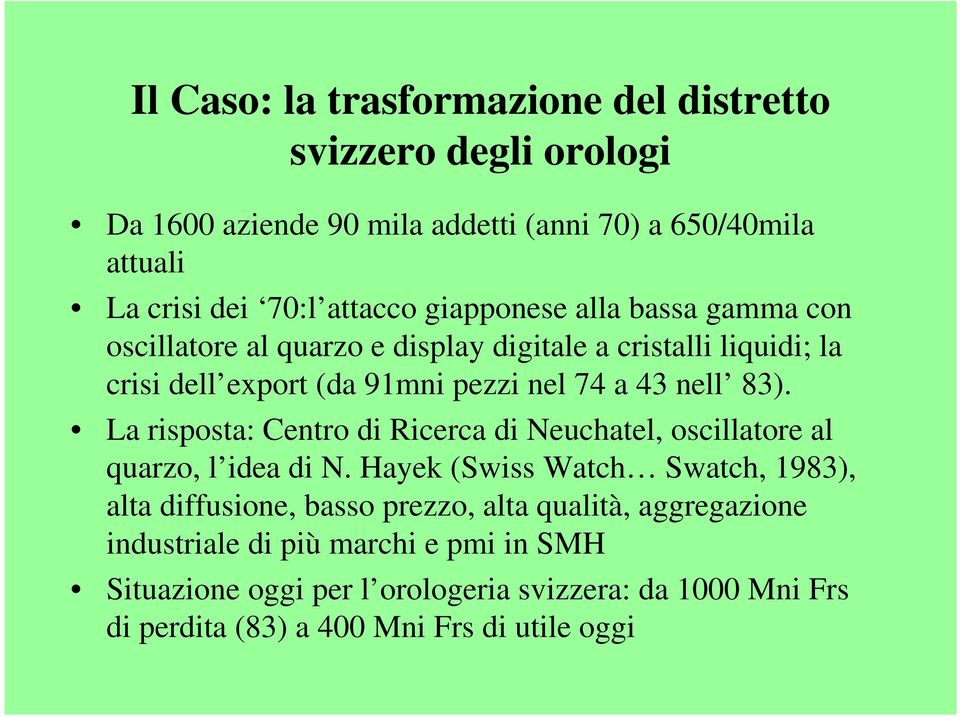 Il Caso: la trasformazione del distretto svizzero degli orologi

• Da 1600 aziende 90 mila addetti (anni 70) a 650/40mila attuali

• La crisi dei ‘70:l’attacco giapponese alla bassa gamma con oscillatore al quarzo e display digitale a cristalli liquidi; la crisi dell’export (da 91mni pezzi nel 74 a 43 nell’ 83).

• La risposta: Centro di Ricerca di Neuchatel, oscillatore al quarzo, l’idea di N. Hayek (Swiss Watch… Swatch, 1983), alta diffusione, basso prezzo, alta qualità, aggregazione industriale di più marchi e pmi in SMH

• Situazione oggi per l’orologeria svizzera: da 1000 Mni Frs di perdita (83) a 400 Mni Frs di utile oggi